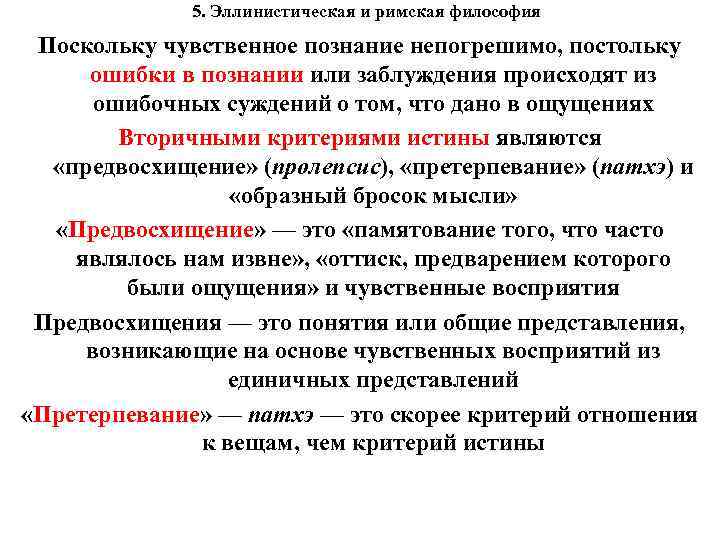 5. Эллинистическая и римская философия

Поскольку чувственное познание непогрешимо, постольку ошибки в познании или заблуждения происходят из ошибочных суждений о том, что дано в ощущениях

Вторичными критериями истины являются «предвосхищение» (пролепсис), «претерпевание» (патхэ) и «образный бросок мысли»

«Предвосхищение» — это «памятование того, что часто являлось нам извне», «оттиск, предварением которого были ощущения» и чувственные восприятия

Предвосхищения — это понятия или общие представления, возникающие на основе чувственных восприятий из единичных представлений

«Претерпевание» — патхэ — это скорее критерий отношения к вещам, чем критерий истины